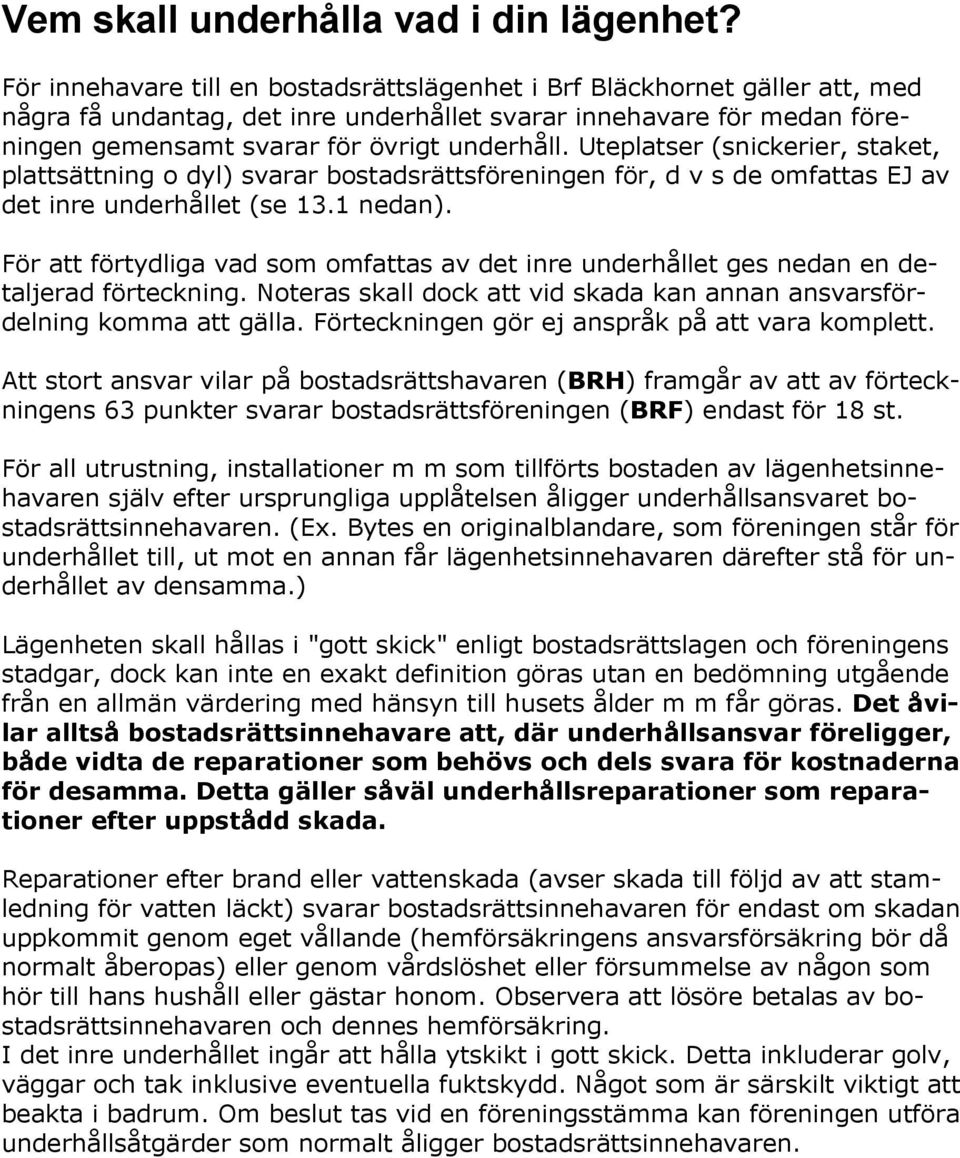 Vem skall underhålla vad i din lägenhet?

För innehavare till en bostadsrättslägenhet i Brf Bläckhornet gäller att, med några få undantag, det inre underhållet svarar innehavare för medan föreningen gemensamt svarar för övrigt underhåll. Uteplatser (snickerier, staket, plattsättning o dyl) svarar bostadsrättsföreningen för, d v s de omfattas EJ av det inre underhållet (se 13.1 nedan).

För att förtydliga vad som omfattas av det inre underhållet ges nedan en detaljerad förteckning. Noteras skall dock att vid skada kan annan ansvarsfördelning komma att gälla. Förteckningen gör ej anspråk på att vara komplett.

Att stort ansvar vilar på bostadsrättshavaren (BRH) framgår av att av förteckningens 63 punkter svarar bostadsrättsföreningen (BRF) endast för 18 st.

För all utrustning, installationer m m som tillförts bostaden av lägenhetsinnehavaren själv efter ursprungliga upplåtelsen åligger underhållsansvaret bostadsrättsinnehavaren. (Ex. Bytes en originalblandare, som föreningen står för underhållet till, ut mot en annan får lägenhetsinnehavaren därefter stå för underhållet av densamma.)

Lägenheten skall hållas i "gott skick" enligt bostadsrättslagen och föreningens stadgar, dock kan inte en exakt definition göras utan en bedömning utgående från en allmän värdering med hänsyn till husets ålder m m får göras. Det åvilar alltså bostadsrättsinnehavare att, där underhållsansvar föreligger, både vidta de reparationer som behövs och dels svara för kostnaderna för desamma. Detta gäller såväl underhållsreparationer som reparationer efter uppstådd skada.

Reparationer efter brand eller vattenskada (avser skada till följd av att stamledning för vatten läckt) svarar bostadsrättsinnehavaren för endast om skadan uppkommit genom eget vållande (hemförsäkringens ansvarsförsäkring bör då normalt åberopas) eller genom vårdslöshet eller försummelse av någon som hör till hans hushåll eller gästar honom. Observera att lösöre betalas av bostadsrättsinnehavaren och dennes hemförsäkring.
I det inre underhållet ingår att hålla ytskikt i gott skick. Detta inkluderar golv, väggar och tak inklusive eventuella fuktskydd. Något som är särskilt viktigt att beakta i badrum. Om beslut tas vid en föreningsstämma kan föreningen utföra underhållsåtgärder som normalt åligger bostadsrättsinnehavaren.